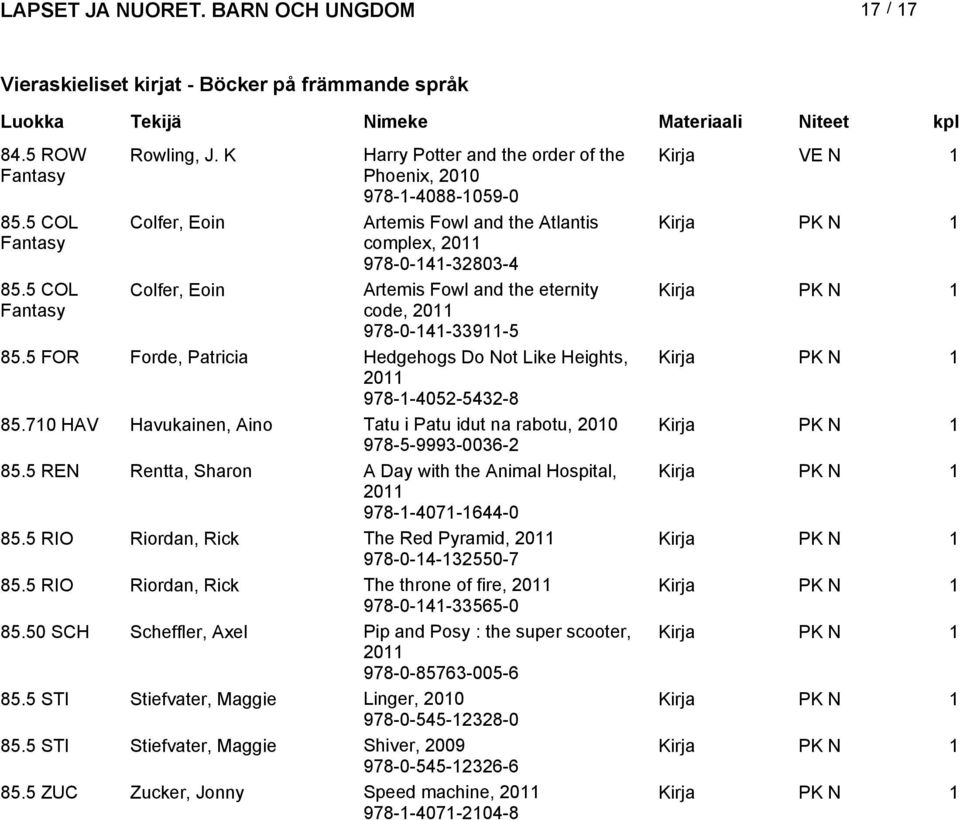 LAPSET JA NUORET. BARN OCH UNGDOM 17 / 17

Vieraskieliset kirjat - Böcker på främmande språk

| Luokka | Tekijä | Nimeke | Materiaali | Niteet | kpl |
|---|---|---|---|---|---|
| 84.5 ROW Fantasy | Rowling, J. K | Harry Potter and the order of the Phoenix, 2010 978-1-4088-1059-0 | Kirja | VE N | 1 |
| 85.5 COL Fantasy | Colfer, Eoin | Artemis Fowl and the Atlantis complex, 2011 978-0-141-32803-4 | Kirja | PK N | 1 |
| 85.5 COL Fantasy | Colfer, Eoin | Artemis Fowl and the eternity code, 2011 978-0-141-33911-5 | Kirja | PK N | 1 |
| 85.5 FOR | Forde, Patricia | Hedgehogs Do Not Like Heights, 2011 978-1-4052-5432-8 | Kirja | PK N | 1 |
| 85.710 HAV | Havukainen, Aino | Tatu i Patu idut na rabotu, 2010 978-5-9993-0036-2 | Kirja | PK N | 1 |
| 85.5 REN | Rentta, Sharon | A Day with the Animal Hospital, 2011 978-1-4071-1644-0 | Kirja | PK N | 1 |
| 85.5 RIO | Riordan, Rick | The Red Pyramid, 2011 978-0-14-132550-7 | Kirja | PK N | 1 |
| 85.5 RIO | Riordan, Rick | The throne of fire, 2011 978-0-141-33565-0 | Kirja | PK N | 1 |
| 85.50 SCH | Scheffler, Axel | Pip and Posy : the super scooter, 2011 978-0-85763-005-6 | Kirja | PK N | 1 |
| 85.5 STI | Stiefvater, Maggie | Linger, 2010 978-0-545-12328-0 | Kirja | PK N | 1 |
| 85.5 STI | Stiefvater, Maggie | Shiver, 2009 978-0-545-12326-6 | Kirja | PK N | 1 |
| 85.5 ZUC | Zucker, Jonny | Speed machine, 2011 978-1-4071-2104-8 | Kirja | PK N | 1 |